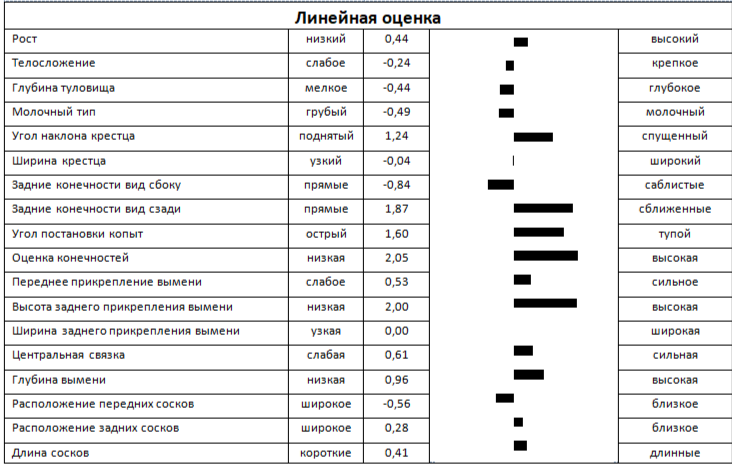 Линейная оценка

| Рост | низкий | 0,44 | | высокий |
|---|---|---|---|---|
| Телосложение | слабое | -0,24 | | крепкое |
| Глубина туловища | мелкое | -0,44 | | глубокое |
| Молочный тип | грубый | -0,49 | | молочный |
| Угол наклона крестца | поднятый | 1,24 | | спущенный |
| Ширина крестца | узкий | -0,04 | | широкий |
| Задние конечности вид сбоку | прямые | -0,84 | | саблистые |
| Задние конечности вид сзади | прямые | 1,87 | | сближенные |
| Угол постановки копыт | острый | 1,60 | | тупой |
| Оценка конечностей | низкая | 2,05 | | высокая |
| Переднее прикрепление вымени | слабое | 0,53 | | сильное |
| Высота заднего прикрепления вымени | низкая | 2,00 | | высокая |
| Ширина заднего прикрепления вымени | узкая | 0,00 | | широкая |
| Центральная связка | слабая | 0,61 | | сильная |
| Глубина вымени | низкая | 0,96 | | высокая |
| Расположение передних сосков | широкое | -0,56 | | близкое |
| Расположение задних сосков | широкое | 0,28 | | близкое |
| Длина сосков | короткие | 0,41 | | длинные |